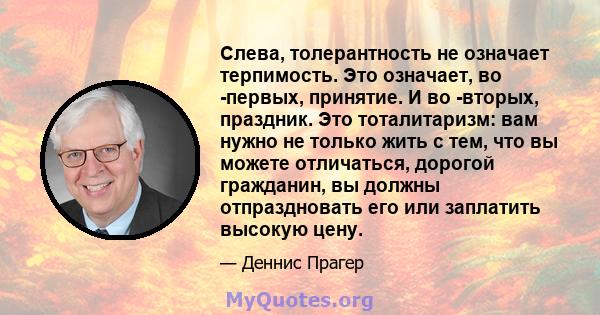 Слева, толерантность не означает терпимость. Это означает, во -первых, принятие. И во -вторых, праздник. Это тоталитаризм: вам нужно не только жить с тем, что вы можете отличаться, дорогой гражданин, вы должны отпраздновать его или заплатить высокую цену.

— Деннис Прагер

MyQuotes.org